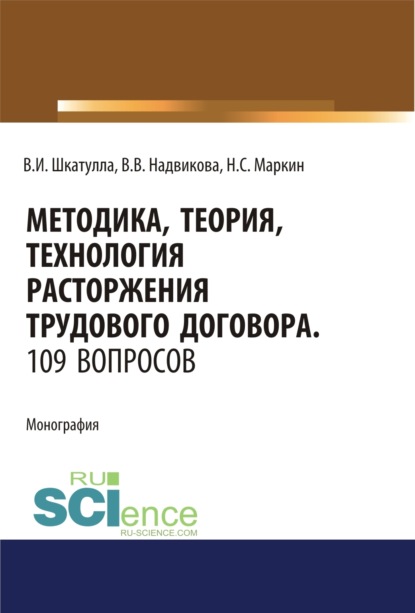 В.И. Шкатулла, В.В. Надвикова, Н.С. Маркин

МЕТОДИКА, ТЕОРИЯ, ТЕХНОЛОГИЯ РАСТОРЖЕНИЯ ТРУДОВОГО ДОГОВОРА. 109 ВОПРОСОВ

Монография

RU SCIence
RU-SCIENCE.COM